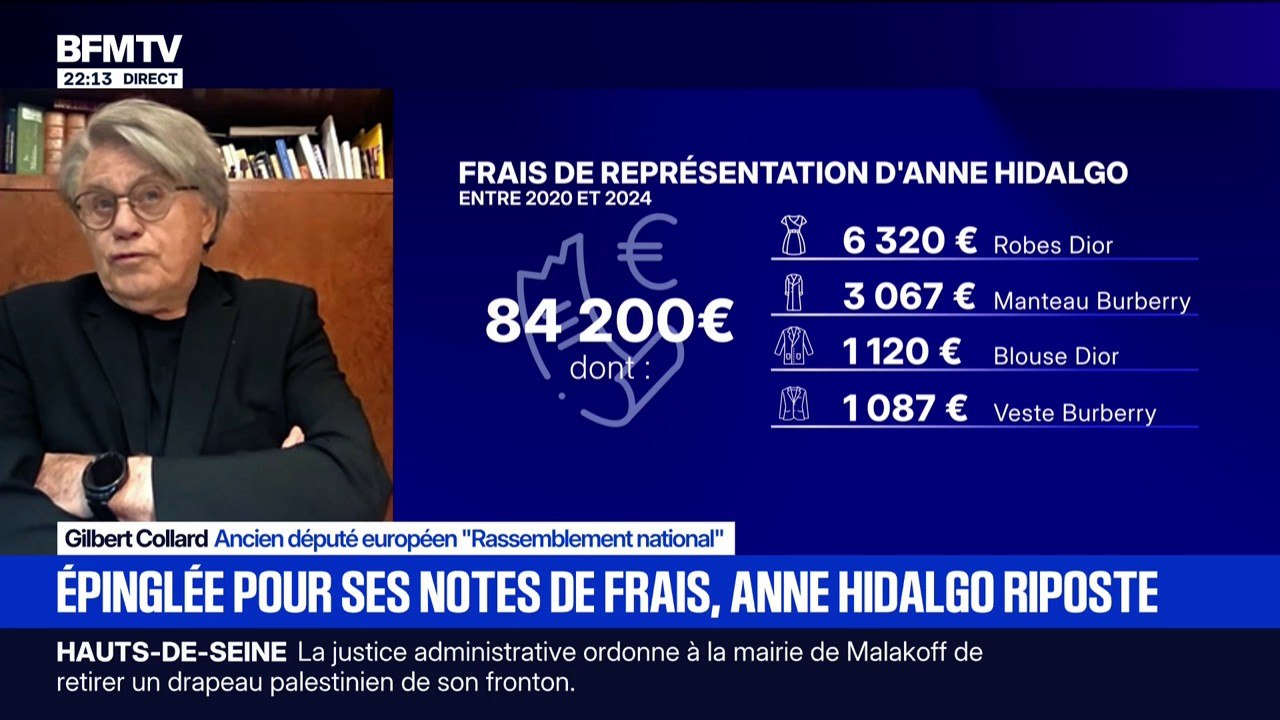 BFMTV
22:13 DIRECT

FRAIS DE REPRÉSENTATION D'ANNE HIDALGO
ENTRE 2020 ET 2024

84 200€
dont :

6 320 € Robes Dior
3 067 € Manteau Burberry
1 120 € Blouse Dior
1 087 € Veste Burberry

Gilbert Collard Ancien député européen "Rassemblement national"

ÉPINGLÉE POUR SES NOTES DE FRAIS, ANNE HIDALGO RIPOSTE

HAUTS-DE-SEINE La justice administrative ordonne à la mairie de Malakoff de retirer un drapeau palestinien de son fronton.